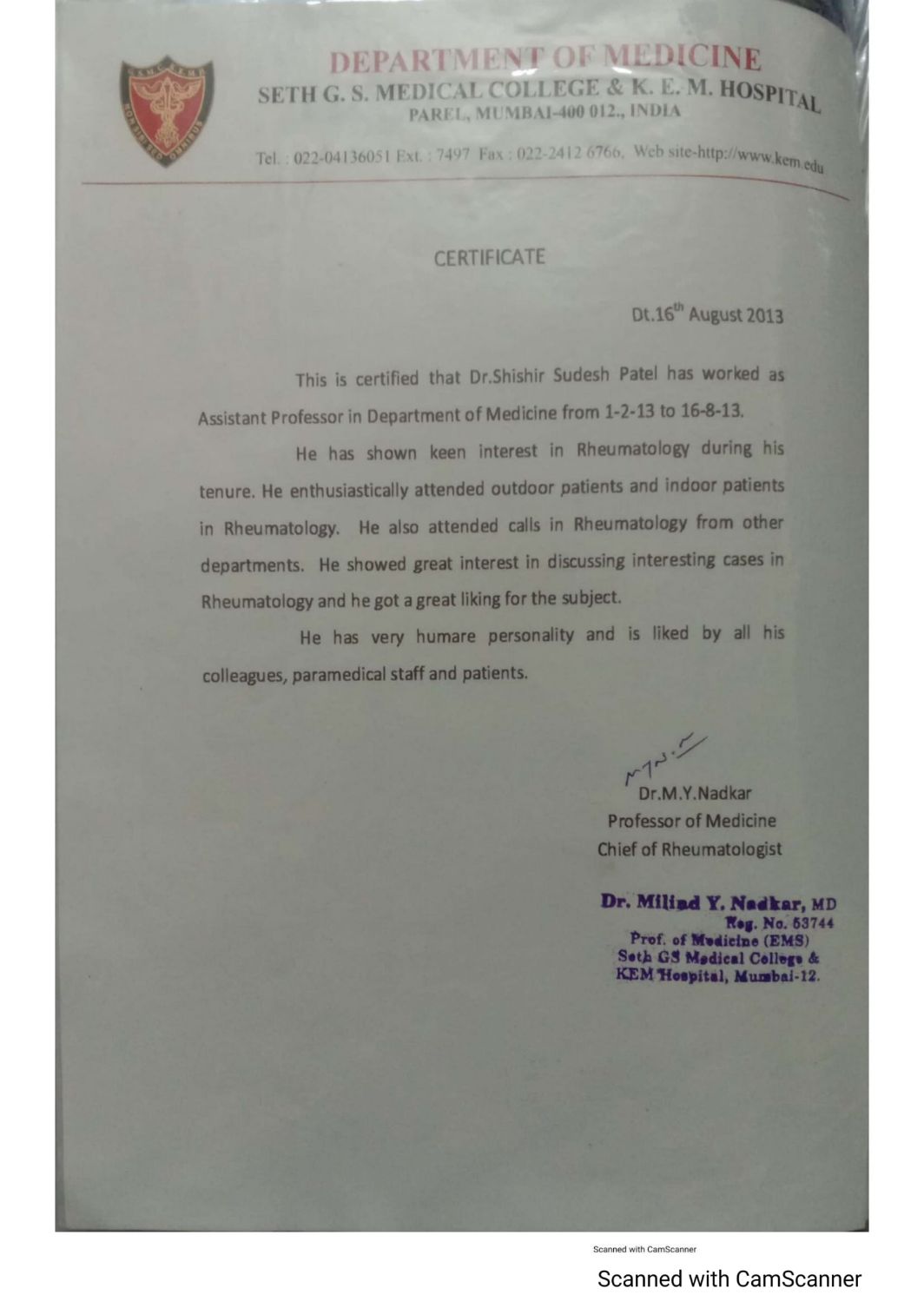 DEPARTMENT OF MEDICINE
SETH G. S. MEDICAL COLLEGE & K. E. M. HOSPITAL
PAREL, MUMBAI-400 012., INDIA

Tel. : 022-04136051 Ext. : 7497 Fax : 022-2412 6766, Web site-http://www.kem.edu

CERTIFICATE

Dt.16$^{th}$ August 2013

This is certified that Dr.Shishir Sudesh Patel has worked as Assistant Professor in Department of Medicine from 1-2-13 to 16-8-13.

He has shown keen interest in Rheumatology during his tenure. He enthusiastically attended outdoor patients and indoor patients in Rheumatology. He also attended calls in Rheumatology from other departments. He showed great interest in discussing interesting cases in Rheumatology and he got a great liking for the subject.

He has very humare personality and is liked by all his colleagues, paramedical staff and patients.

Dr.M.Y.Nadkar
Professor of Medicine
Chief of Rheumatologist

Dr. Milind Y. Nadkar, MD
Reg. No. 53744
Prof. of Medicine (EMS)
Seth GS Medical College &
KEM Hospital, Mumbai-12.

Scanned with CamScanner

Scanned with CamScanner